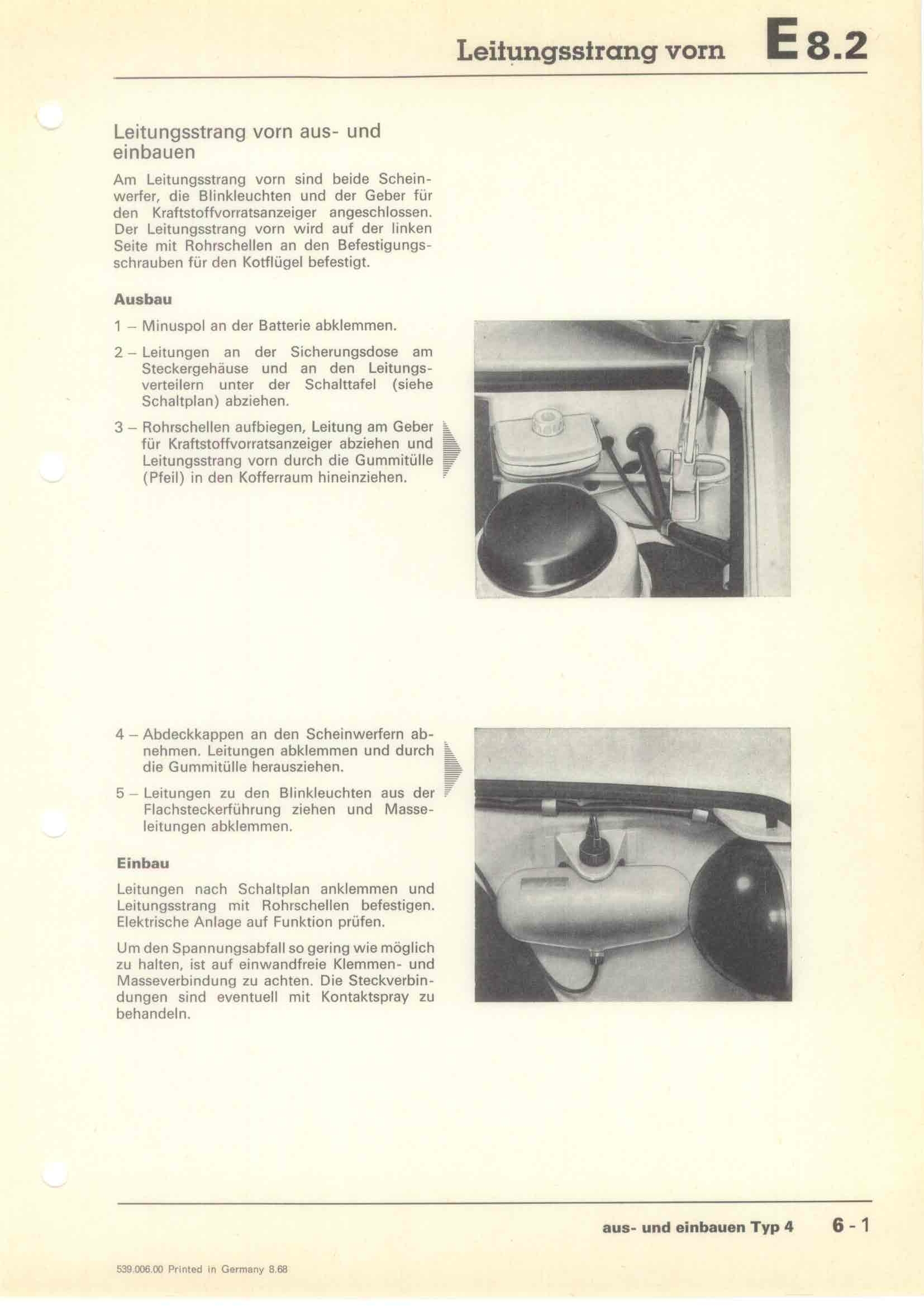 Leitungsstrang vorn E 8.2

Leitungsstrang vorn aus- und einbauen

Am Leitungsstrang vorn sind beide Scheinwerfer, die Blinkleuchten und der Geber für den Kraftstoffvorratsanzeiger angeschlossen. Der Leitungsstrang vorn wird auf der linken Seite mit Rohrschellen an den Befestigungsschrauben für den Kotflügel befestigt.

Ausbau

1 – Minuspol an der Batterie abklemmen.

2 – Leitungen an der Sicherungsdose am Steckergehäuse und an den Leitungsverteilern unter der Schalttafel (siehe Schaltplan) abziehen.

3 – Rohrschellen aufbiegen, Leitung am Geber für Kraftstoffvorratsanzeiger abziehen und Leitungsstrang vorn durch die Gummitülle (Pfeil) in den Kofferraum hineinziehen.

4 – Abdeckkappen an den Scheinwerfern abnehmen. Leitungen abklemmen und durch die Gummitülle herausziehen.

5 – Leitungen zu den Blinkleuchten aus der Flachsteckerführung ziehen und Masseleitungen abklemmen.

Einbau

Leitungen nach Schaltplan anklemmen und Leitungsstrang mit Rohrschellen befestigen. Elektrische Anlage auf Funktion prüfen.

Um den Spannungsabfall so gering wie möglich zu halten, ist auf einwandfreie Klemmen- und Masseverbindung zu achten. Die Steckverbindungen sind eventuell mit Kontaktspray zu behandeln.

aus- und einbauen Typ 4 6 - 1

539.006.00 Printed in Germany 8.68